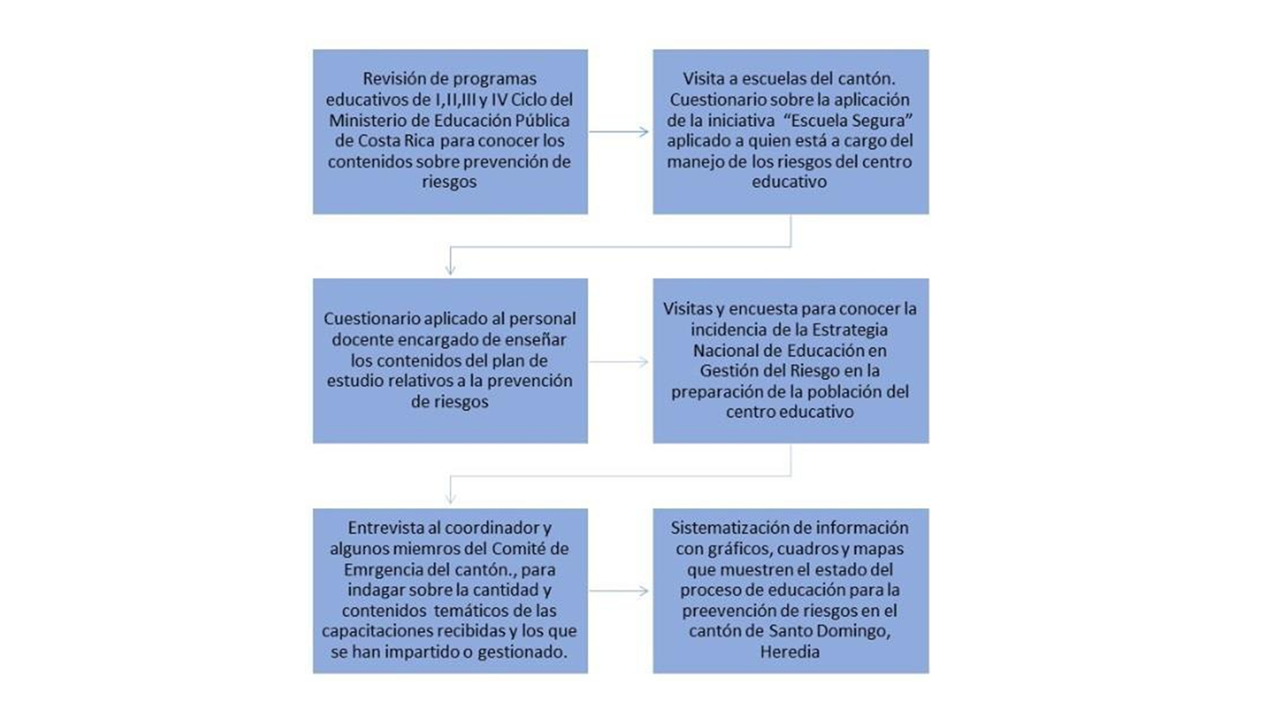 Revisión de programas educativos de I,II,III y IV Ciclo del Ministerio de Educación Pública de Costa Rica para conocer los contenidos sobre prevención de riesgos

Visita a escuelas del cantón. Cuestionario sobre la aplicación de la iniciativa "Escuela Segura" aplicado a quien está a cargo del manejo de los riesgos del centro educativo

Cuestionario aplicado al personal docente encargado de enseñar los contenidos del plan de estudio relativos a la prevención de riesgos

Visitas y encuesta para conocer la incidencia de la Estrategia Nacional de Educación en Gestión del Riesgo en la preparación de la población del centro educativo

Entrevista al coordinador y algunos miemros del Comité de Emrgencia del cantón., para indagar sobre la cantidad y contenidos temáticos de las capacitaciones recibidas y los que se han impartido o gestionado.

Sistematización de información con gráficos, cuadros y mapas que muestren el estado del proceso de educación para la preevención de riesgos en el cantón de Santo Domingo, Heredia